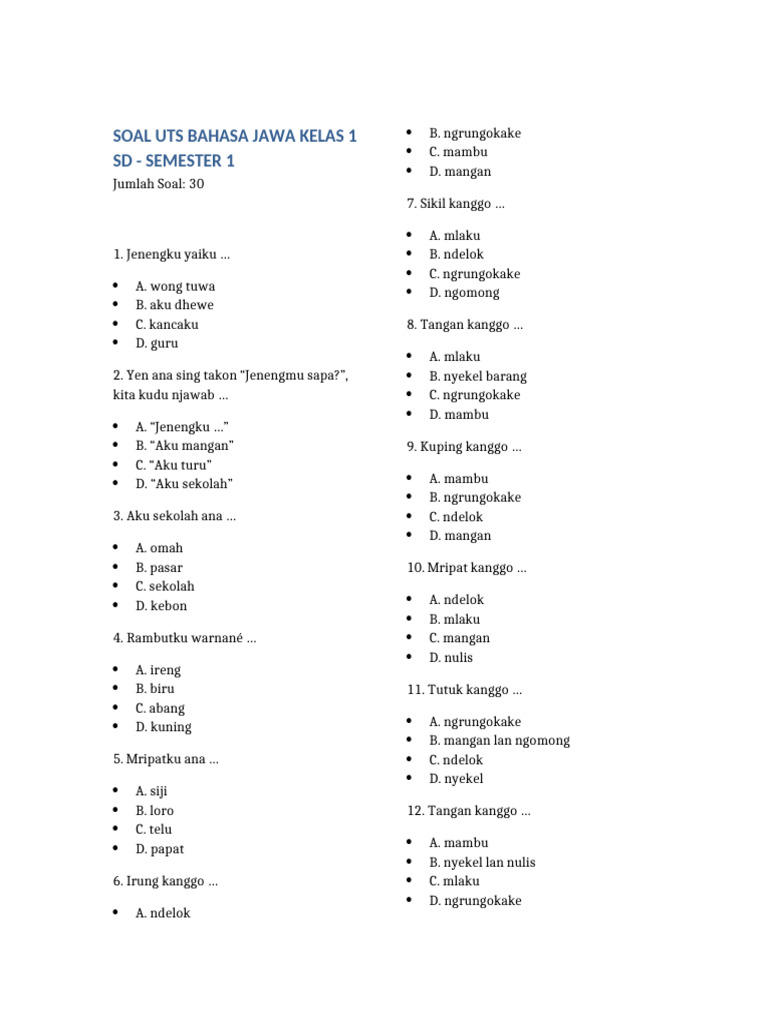 SOAL UTS BAHASA JAWA KELAS 1 SD - SEMESTER 1

Jumlah Soal: 30

1. Jenengku yaiku ...

• A. wong tuwa
• B. aku dhewe
• C. kancaku
• D. guru

2. Yen ana sing takon "Jenengmu sapa?", kita kudu njawab ...

• A. "Jenengku ..."
• B. "Aku mangan"
• C. "Aku turu"
• D. "Aku sekolah"

3. Aku sekolah ana ...

• A. omah
• B. pasar
• C. sekolah
• D. kebon

4. Rambutku warnané ...

• A. ireng
• B. biru
• C. abang
• D. kuning

5. Mripatku ana ...

• A. siji
• B. loro
• C. telu
• D. papat

6. Irung kanggo ...

• A. ndelok
• B. ngrungokake
• C. mambu
• D. mangan

7. Sikil kanggo ...

• A. mlaku
• B. ndelok
• C. ngrungokake
• D. ngomong

8. Tangan kanggo ...

• A. mlaku
• B. nyekel barang
• C. ngrungokake
• D. mambu

9. Kuping kanggo ...

• A. mambu
• B. ngrungokake
• C. ndelok
• D. mangan

10. Mripat kanggo ...

• A. ndelok
• B. mlaku
• C. mangan
• D. nulis

11. Tutuk kanggo ...

• A. ngrungokake
• B. mangan lan ngomong
• C. ndelok
• D. nyekel

12. Tangan kanggo ...

• A. mambu
• B. nyekel lan nulis
• C. mlaku
• D. ngrungokake